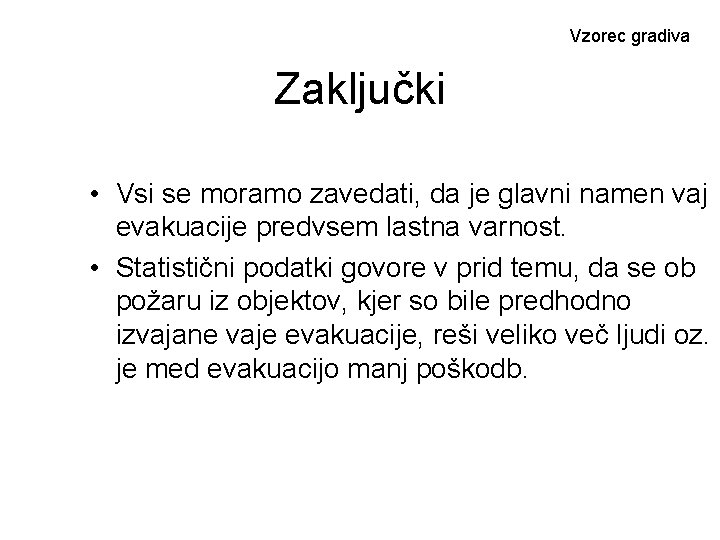 Vzorec gradiva

Zaključki

• Vsi se moramo zavedati, da je glavni namen vaj evakuacije predvsem lastna varnost.
• Statistični podatki govore v prid temu, da se ob požaru iz objektov, kjer so bile predhodno izvajane vaje evakuacije, reši veliko več ljudi oz. je med evakuacijo manj poškodb.